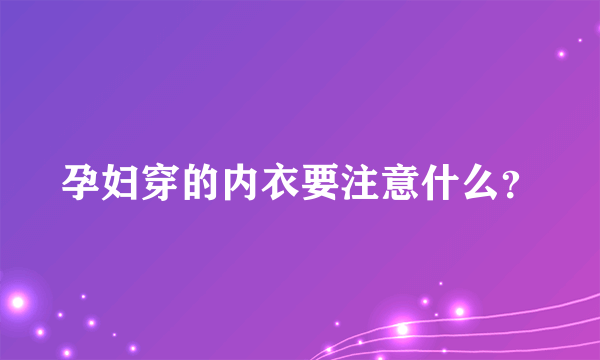 孕妇穿的内衣要注意什么?